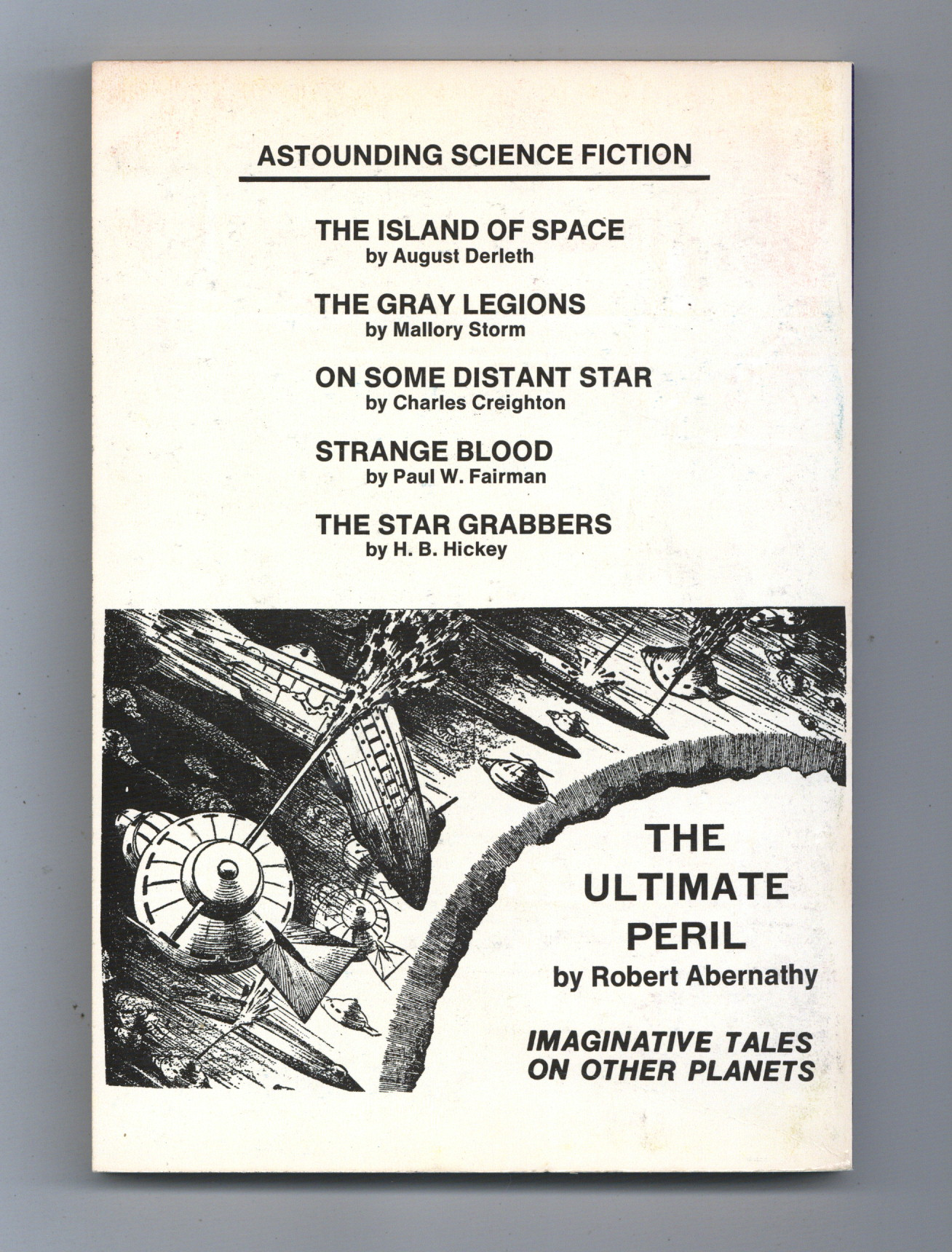 ASTOUNDING SCIENCE FICTION

THE ISLAND OF SPACE
by August Derleth

THE GRAY LEGIONS
by Mallory Storm

ON SOME DISTANT STAR
by Charles Creighton

STRANGE BLOOD
by Paul W. Fairman

THE STAR GRABBERS
by H. B. Hickey

THE ULTIMATE PERIL
by Robert Abernathy

IMAGINATIVE TALES ON OTHER PLANETS